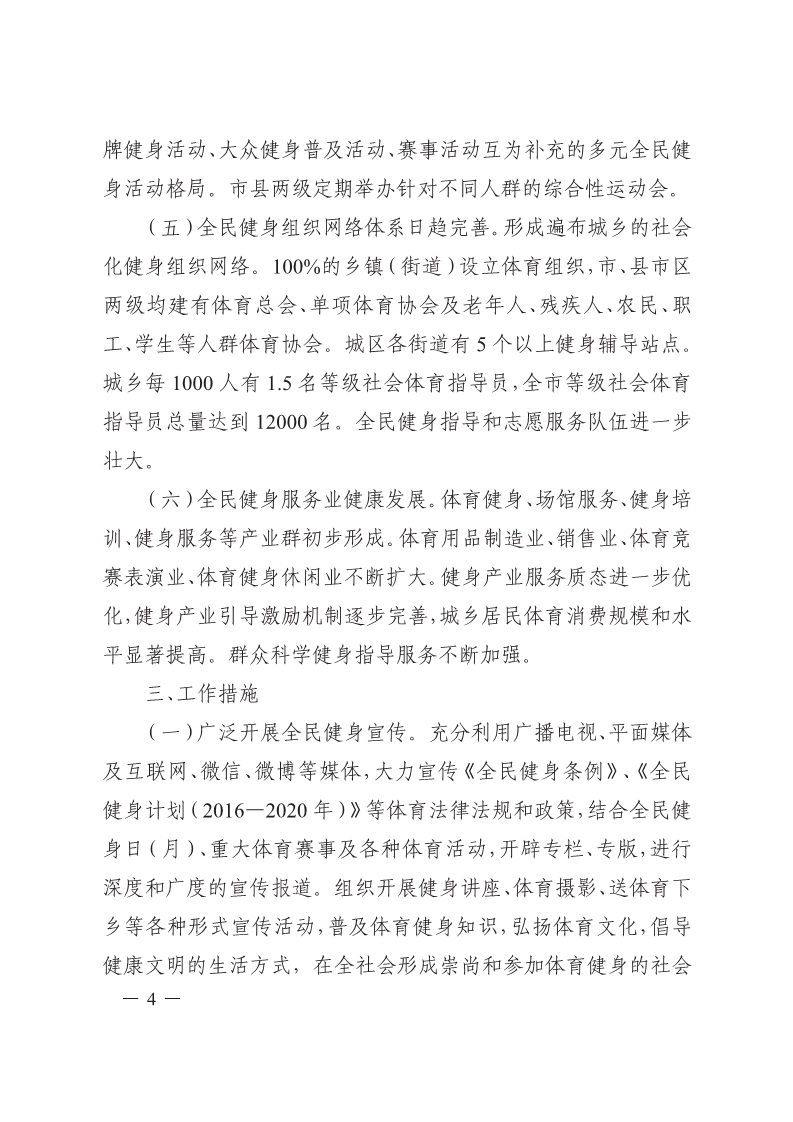 牌健身活动、大众健身普及活动、赛事活动互为补充的多元全民健身活动格局。市县两级定期举办针对不同人群的综合性运动会。

（五）全民健身组织网络体系日趋完善。形成遍布城乡的社会化健身组织网络。100%的乡镇（街道）设立体育组织，市、县市区两级均建有体育总会、单项体育协会及老年人、残疾人、农民、职工、学生等人群体育协会。城区各街道有5个以上健身辅导站点。城乡每1000人有1.5名等级社会体育指导员，全市等级社会体育指导员总量达到12000名。全民健身指导和志愿服务队伍进一步壮大。

（六）全民健身服务业健康发展。体育健身、场馆服务、健身培训、健身服务等产业群初步形成。体育用品制造业、销售业、体育竞赛表演业、体育健身休闲业不断扩大。健身产业服务质态进一步优化，健身产业引导激励机制逐步完善，城乡居民体育消费规模和水平显著提高。群众科学健身指导服务不断加强。

三、工作措施

（一）广泛开展全民健身宣传。充分利用广播电视、平面媒体及互联网、微信、微博等媒体，大力宣传《全民健身条例》、《全民健身计划（2016—2020年）》等体育法律法规和政策，结合全民健身日（月）、重大体育赛事及各种体育活动，开辟专栏、专版，进行深度和广度的宣传报道。组织开展健身讲座、体育摄影、送体育下乡等各种形式宣传活动，普及体育健身知识，弘扬体育文化，倡导健康文明的生活方式，在全社会形成崇尚和参加体育健身的社会

— 4 —